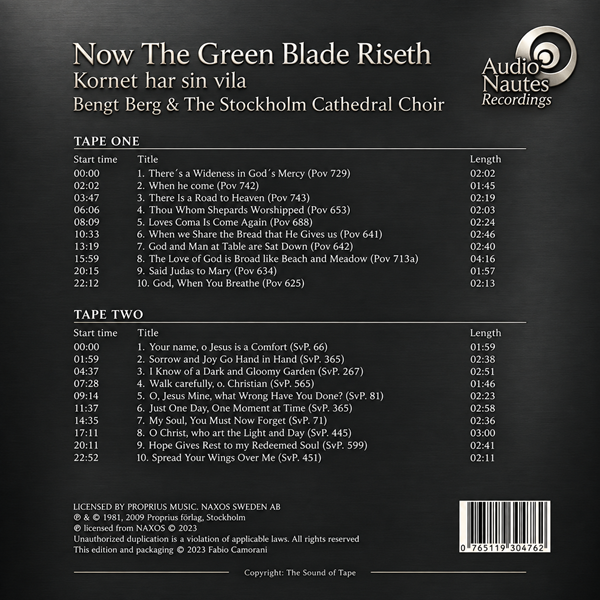 Now The Green Blade Riseth
Kornet har sin vila
Bengt Berg & The Stockholm Cathedral Choir

Audio Nautes Recordings

TAPE ONE

| Start time | Title | Length |
|---|---|---|
| 00:00 | 1. There´s a Wideness in God´s Mercy (Pov 729) | 02:02 |
| 02:02 | 2. When he come (Pov 742) | 01:45 |
| 03:47 | 3. There Is a Road to Heaven (Pov 743) | 02:19 |
| 06:06 | 4. Thou Whom Shepards Worshipped (Pov 653) | 02:03 |
| 08:09 | 5. Loves Coma Is Come Again (Pov 688) | 02:24 |
| 10:33 | 6. When we Share the Bread that He Gives us (Pov 641) | 02:46 |
| 13:19 | 7. God and Man at Table are Sat Down (Pov 642) | 02:40 |
| 15:59 | 8. The Love of God is Broad like Beach and Meadow (Pov 713a) | 04:16 |
| 20:15 | 9. Said Judas to Mary (Pov 634) | 01:57 |
| 22:12 | 10. God, When You Breathe (Pov 625) | 02:13 |

TAPE TWO

| Start time | Title | Length |
|---|---|---|
| 00:00 | 1. Your name, o Jesus is a Comfort (SvP. 66) | 01:59 |
| 01:59 | 2. Sorrow and Joy Go Hand in Hand (SvP. 365) | 02:38 |
| 04:37 | 3. I Know of a Dark and Gloomy Garden (SvP. 267) | 02:51 |
| 07:28 | 4. Walk carefully, o. Christian (SvP. 565) | 01:46 |
| 09:14 | 5. O, Jesus Mine, what Wrong Have You Done? (SvP. 81) | 02:23 |
| 11:37 | 6. Just One Day, One Moment at Time (SvP. 365) | 02:58 |
| 14:35 | 7. My Soul, You Must Now Forget (SvP. 71) | 02:36 |
| 17:11 | 8. O Christ, who art the Light and Day (SvP. 445) | 03:00 |
| 20:11 | 9. Hope Gives Rest to my Redeemed Soul (SvP. 599) | 02:41 |
| 22:52 | 10. Spread Your Wings Over Me (SvP. 451) | 02:11 |

LICENSED BY PROPRIUS MUSIC. NAXOS SWEDEN AB
℗ & © 1981, 2009 Proprius förlag, Stockholm
℗ licensed from NAXOS © 2023
Unauthorized duplication is a violation of applicable laws. All rights reserved
This edition and packaging © 2023 Fabio Camorani

0 765119 304762

Copyright: The Sound of Tape